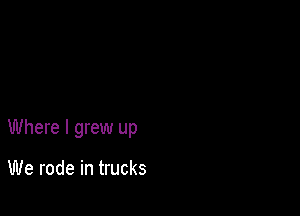 Where I grew up

We rode in trucks